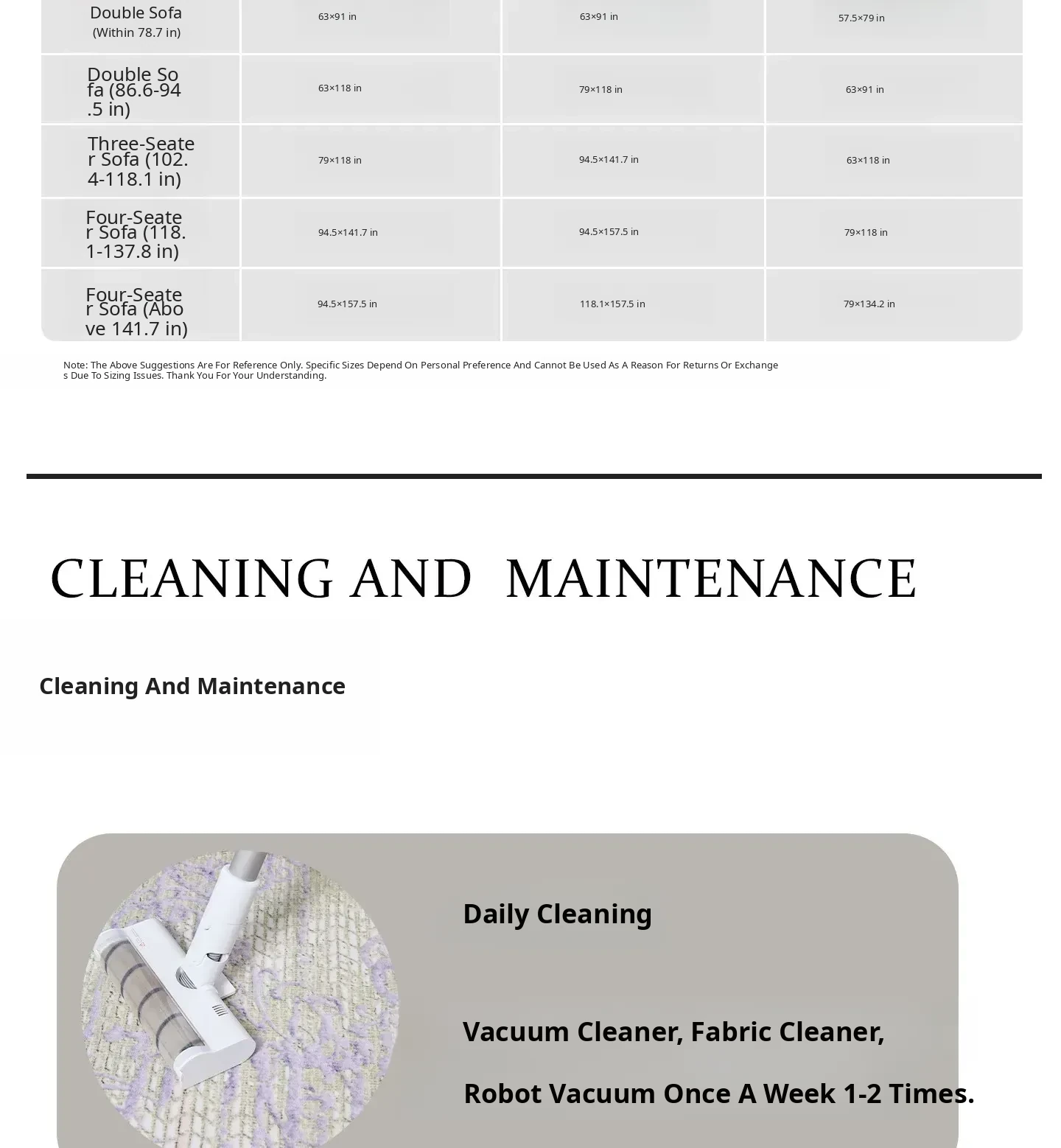 | Double Sofa (Within 78.7 in) | 63×91 in | 63×91 in | 57.5×79 in |
|---|---|---|---|
| Double Sofa (86.6-94.5 in) | 63×118 in | 79×118 in | 63×91 in |
| Three-Seater Sofa (102.4-118.1 in) | 79×118 in | 94.5×141.7 in | 63×118 in |
| Four-Seater Sofa (118.1-137.8 in) | 94.5×141.7 in | 94.5×157.5 in | 79×118 in |
| Four-Seater Sofa (Above 141.7 in) | 94.5×157.5 in | 118.1×157.5 in | 79×134.2 in |

Note: The Above Suggestions Are For Reference Only. Specific Sizes Depend On Personal Preference And Cannot Be Used As A Reason For Returns Or Exchanges Due To Sizing Issues. Thank You For Your Understanding.

CLEANING AND MAINTENANCE

Cleaning And Maintenance

Daily Cleaning

Vacuum Cleaner, Fabric Cleaner,

Robot Vacuum Once A Week 1-2 Times.